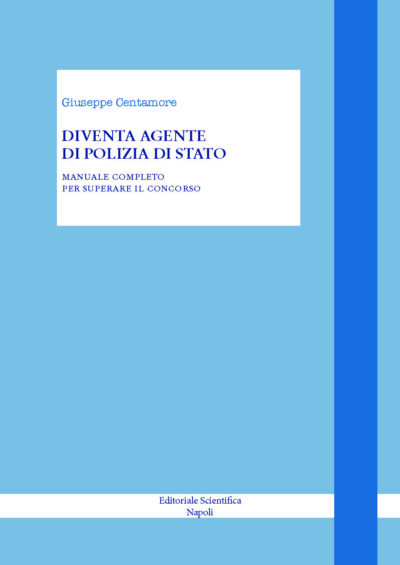 Giuseppe Centamore

DIVENTA AGENTE
DI POLIZIA DI STATO

MANUALE COMPLETO
PER SUPERARE IL CONCORSO

Editoriale Scientifica
Napoli